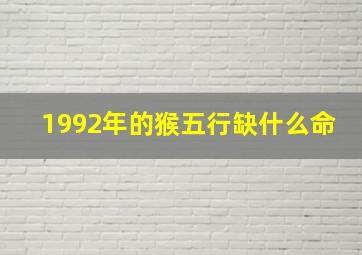 1992年的猴五行缺什么命